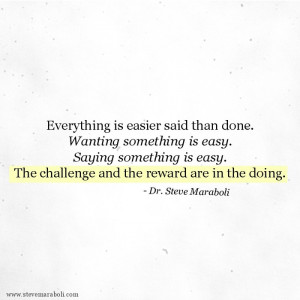 Everything is easier said than done.
Wanting something is easy.
Saying something is easy.
The challenge and the reward are in the doing.
- Dr. Steve Maraboli

www.stevemaraboli.com